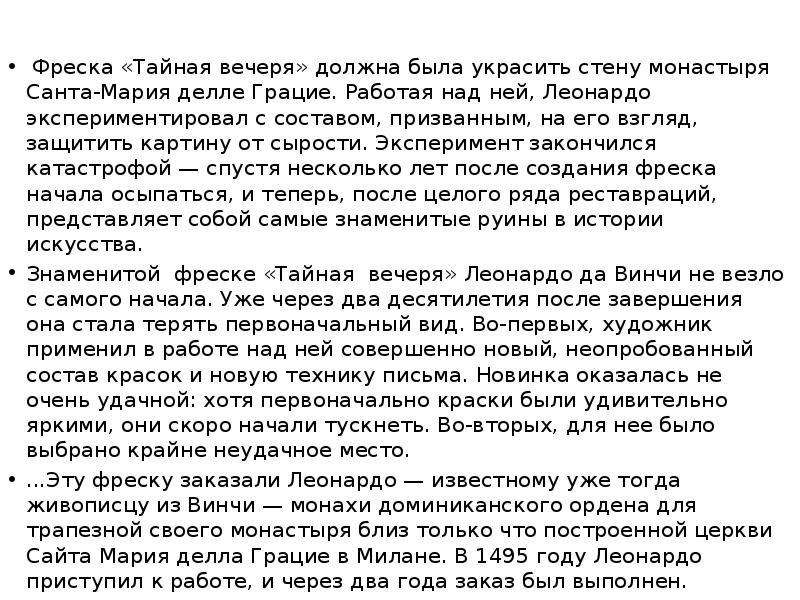 • Фреска «Тайная вечеря» должна была украсить стену монастыря Санта-Мария делле Грацие. Работая над ней, Леонардо экспериментировал с составом, призванным, на его взгляд, защитить картину от сырости. Эксперимент закончился катастрофой — спустя несколько лет после создания фреска начала осыпаться, и теперь, после целого ряда реставраций, представляет собой самые знаменитые руины в истории искусства.

• Знаменитой фреске «Тайная вечеря» Леонардо да Винчи не везло с самого начала. Уже через два десятилетия после завершения она стала терять первоначальный вид. Во-первых, художник применил в работе над ней совершенно новый, неопробованный состав красок и новую технику письма. Новинка оказалась не очень удачной: хотя первоначально краски были удивительно яркими, они скоро начали тускнеть. Во-вторых, для нее было выбрано крайне неудачное место.

• ...Эту фреску заказали Леонардо — известному уже тогда живописцу из Винчи — монахи доминиканского ордена для трапезной своего монастыря близ только что построенной церкви Сайта Мария делла Грацие в Милане. В 1495 году Леонардо приступил к работе, и через два года заказ был выполнен.